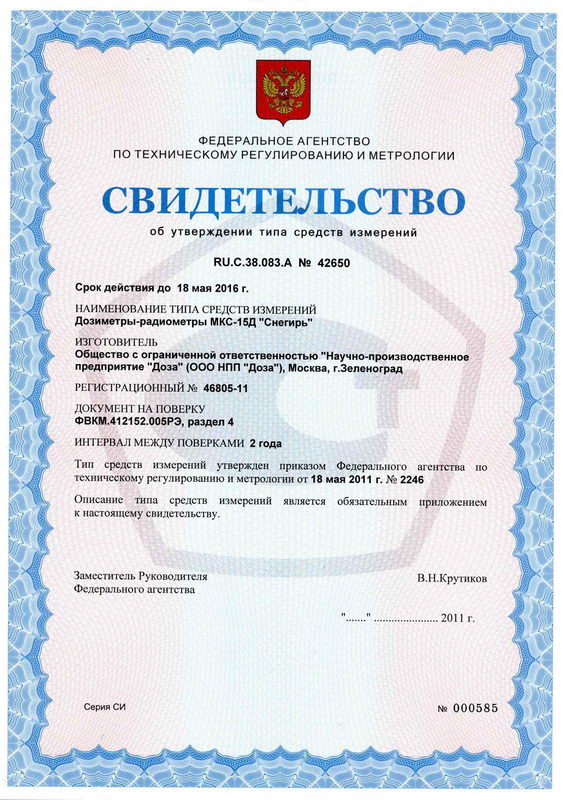 ФЕДЕРАЛЬНОЕ АГЕНТСТВО
ПО ТЕХНИЧЕСКОМУ РЕГУЛИРОВАНИЮ И МЕТРОЛОГИИ

СВИДЕТЕЛЬСТВО

об утверждении типа средств измерений

RU.C.38.083.A № 42650

Срок действия до 18 мая 2016 г.

НАИМЕНОВАНИЕ ТИПА СРЕДСТВ ИЗМЕРЕНИЙ
Дозиметры-радиометры МКС-15Д "Снегирь"

ИЗГОТОВИТЕЛЬ
Общество с ограниченной ответственностью "Научно-производственное предприятие "Доза" (ООО НПП "Доза"), Москва, г.Зеленоград

РЕГИСТРАЦИОННЫЙ № 46805-11

ДОКУМЕНТ НА ПОВЕРКУ
ФВКМ.412152.005РЭ, раздел 4

ИНТЕРВАЛ МЕЖДУ ПОВЕРКАМИ 2 года

Тип средств измерений утвержден приказом Федерального агентства по техническому регулированию и метрологии от 18 мая 2011 г. № 2246

Описание типа средств измерений является обязательным приложением к настоящему свидетельству.

Заместитель Руководителя
Федерального агентства

В.Н.Крутиков

"......." ..................... 2011 г.

Серия СИ

№ 000585